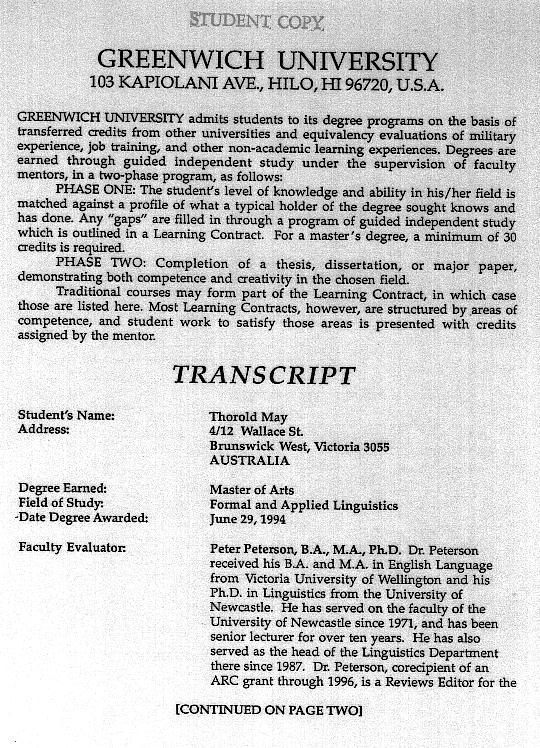 STUDENT COPY

GREENWICH UNIVERSITY
103 KAPIOLANI AVE., HILO, HI 96720, U.S.A.

GREENWICH UNIVERSITY admits students to its degree programs on the basis of transferred credits from other universities and equivalency evaluations of military experience, job training, and other non-academic learning experiences. Degrees are earned through guided independent study under the supervision of faculty mentors, in a two-phase program, as follows:

PHASE ONE: The student's level of knowledge and ability in his/her field is matched against a profile of what a typical holder of the degree sought knows and has done. Any "gaps" are filled in through a program of guided independent study which is outlined in a Learning Contract. For a master's degree, a minimum of 30 credits is required.

PHASE TWO: Completion of a thesis, dissertation, or major paper, demonstrating both competence and creativity in the chosen field.

Traditional courses may form part of the Learning Contract, in which case those are listed here. Most Learning Contracts, however, are structured by areas of competence, and student work to satisfy those areas is presented with credits assigned by the mentor.

TRANSCRIPT

Student's Name: Thorold May
Address: 4/12 Wallace St.
Brunswick West, Victoria 3055
AUSTRALIA

Degree Earned: Master of Arts
Field of Study: Formal and Applied Linguistics
Date Degree Awarded: June 29, 1994

Faculty Evaluator: Peter Peterson, B.A., M.A., Ph.D. Dr. Peterson received his B.A. and M.A. in English Language from Victoria University of Wellington and his Ph.D. in Linguistics from the University of Newcastle. He has served on the faculty of the University of Newcastle since 1971, and has been senior lecturer for over ten years. He has also served as the head of the Linguistics Department there since 1987. Dr. Peterson, corecipient of an ARC grant through 1996, is a Reviews Editor for the

[CONTINUED ON PAGE TWO]